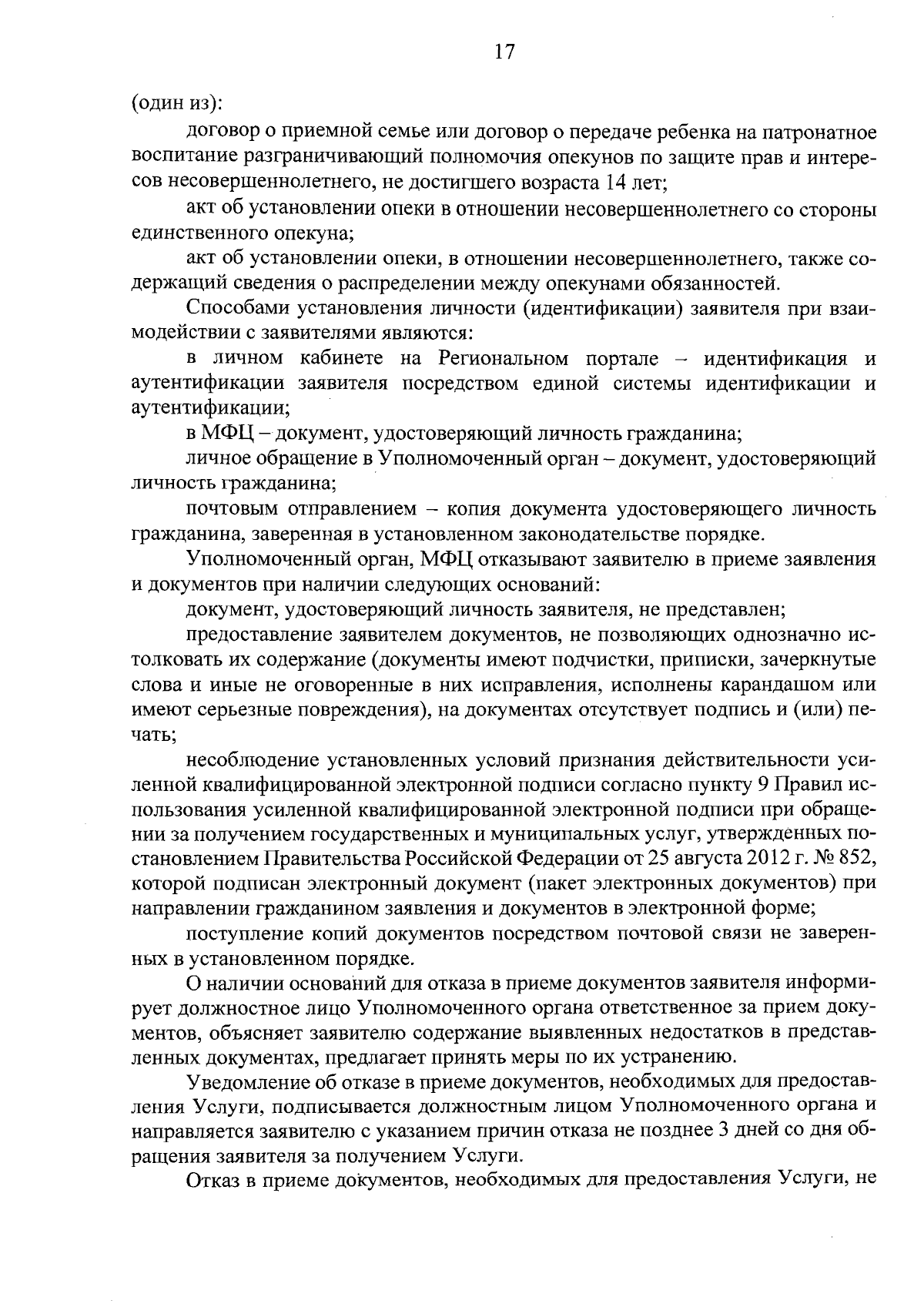 17

(один из):

договор о приемной семье или договор о передаче ребенка на патронатное воспитание разграничивающий полномочия опекунов по защите прав и интересов несовершеннолетнего, не достигшего возраста 14 лет;

акт об установлении опеки в отношении несовершеннолетнего со стороны единственного опекуна;

акт об установлении опеки, в отношении несовершеннолетнего, также содержащий сведения о распределении между опекунами обязанностей.

Способами установления личности (идентификации) заявителя при взаимодействии с заявителями являются:

в личном кабинете на Региональном портале – идентификация и аутентификации заявителя посредством единой системы идентификации и аутентификации;

в МФЦ – документ, удостоверяющий личность гражданина;

личное обращение в Уполномоченный орган – документ, удостоверяющий личность гражданина;

почтовым отправлением – копия документа удостоверяющего личность гражданина, заверенная в установленном законодательстве порядке.

Уполномоченный орган, МФЦ отказывают заявителю в приеме заявления и документов при наличии следующих оснований:

документ, удостоверяющий личность заявителя, не представлен;

предоставление заявителем документов, не позволяющих однозначно истолковать их содержание (документы имеют подчистки, приписки, зачеркнутые слова и иные не оговоренные в них исправления, исполнены карандашом или имеют серьезные повреждения), на документах отсутствует подпись и (или) печать;

несоблюдение установленных условий признания действительности усиленной квалифицированной электронной подписи согласно пункту 9 Правил использования усиленной квалифицированной электронной подписи при обращении за получением государственных и муниципальных услуг, утвержденных постановлением Правительства Российской Федерации от 25 августа 2012 г. № 852, которой подписан электронный документ (пакет электронных документов) при направлении гражданином заявления и документов в электронной форме;

поступление копий документов посредством почтовой связи не заверенных в установленном порядке.

О наличии оснований для отказа в приеме документов заявителя информирует должностное лицо Уполномоченного органа ответственное за прием документов, объясняет заявителю содержание выявленных недостатков в представленных документах, предлагает принять меры по их устранению.

Уведомление об отказе в приеме документов, необходимых для предоставления Услуги, подписывается должностным лицом Уполномоченного органа и направляется заявителю с указанием причин отказа не позднее 3 дней со дня обращения заявителя за получением Услуги.

Отказ в приеме документов, необходимых для предоставления Услуги, не